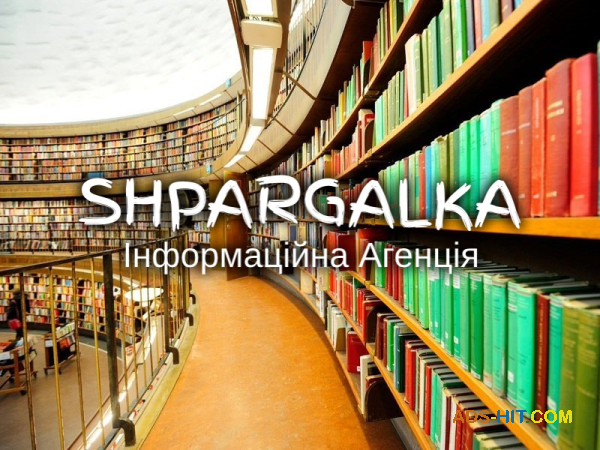 SHPARGALKA
Інформаційна Агенція

ADS-HIT.COM